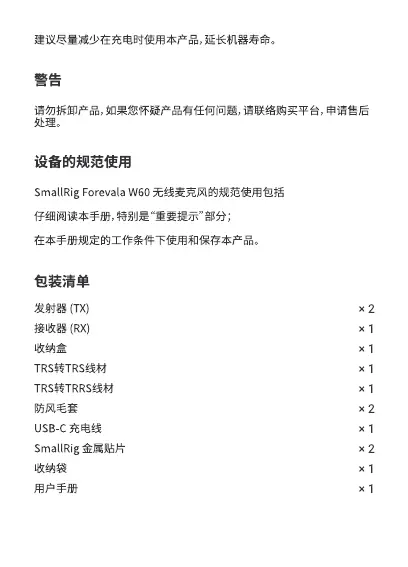 建议尽量减少在充电时使用本产品，延长机器寿命。

警告

请勿拆卸产品，如果您怀疑产品有任何问题，请联络购买平台，申请售后处理。

设备的规范使用

SmallRig Forevala W60 无线麦克风的规范使用包括

仔细阅读本手册，特别是“重要提示”部分；

在本手册规定的工作条件下使用和保存本产品。

包装清单

| | |
|---|---|
| 发射器 (TX) | × 2 |
| 接收器 (RX) | × 1 |
| 收纳盒 | × 1 |
| TRS转TRS线材 | × 1 |
| TRS转TRRS线材 | × 1 |
| 防风毛套 | × 2 |
| USB-C 充电线 | × 1 |
| SmallRig 金属贴片 | × 2 |
| 收纳袋 | × 1 |
| 用户手册 | × 1 |